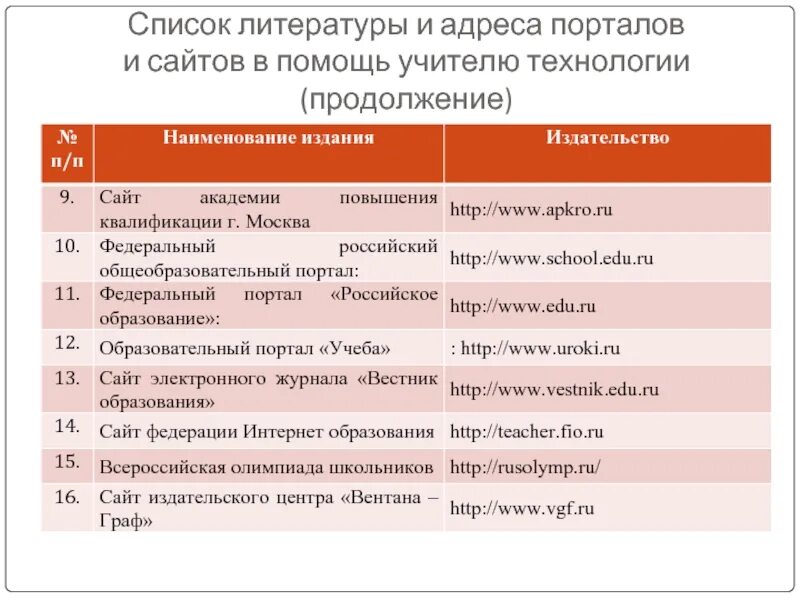 Список литературы и адреса порталов и сайтов в помощь учителю технологии (продолжение)

| № п/п | Наименование издания | Издательство |
|---|---|---|
| 9. | Сайт академии повышения квалификации г. Москва | http://www.apkro.ru |
| 10. | Федеральный российский общеобразовательный портал: | http://www.school.edu.ru |
| 11. | Федеральный портал «Российское образование»: | http://www.edu.ru |
| 12. | Образовательный портал «Учеба» | : http://www.uroki.ru |
| 13. | Сайт электронного журнала «Вестник образования» | http://www.vestnik.edu.ru |
| 14. | Сайт федерации Интернет образования | http://teacher.fio.ru |
| 15. | Всероссийская олимпиада школьников | http://rusolymp.ru/ |
| 16. | Сайт издательского центра «Вентана – Граф» | http://www.vgf.ru |